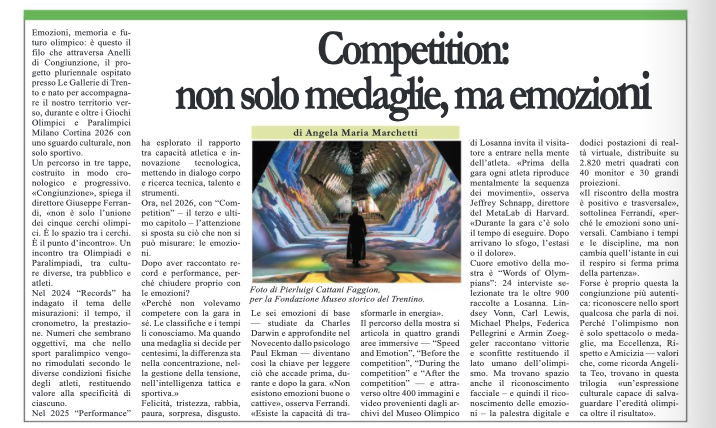 Competition: non solo medaglie, ma emozioni

di Angela Maria Marchetti

Emozioni, memoria e futuro olimpico: è questo il filo che attraversa Anelli di Congiunzione, il progetto pluriennale ospitato presso Le Gallerie di Trento e nato per accompagnare il nostro territorio verso, durante e oltre i Giochi Olimpici e Paralimpici Milano Cortina 2026 con uno sguardo culturale, non solo sportivo.

Un percorso in tre tappe, costruito in modo cronologico e progressivo. «Congiunzione», spiega il direttore Giuseppe Ferrandi, «non è solo l'unione dei cinque cerchi olimpici. È lo spazio tra i cerchi. È il punto d'incontro». Un incontro tra Olimpiadi e Paralimpiadi, tra culture diverse, tra pubblico e atleti.

Nel 2024 "Records" ha indagato il tema delle misurazioni: il tempo, il cronometro, la prestazione. Numeri che sembrano oggettivi, ma che nello sport paralimpico vengono rimodulati secondo le diverse condizioni fisiche degli atleti, restituendo valore alla specificità di ciascuno.

Nel 2025 "Performance" ha esplorato il rapporto tra capacità atletica e innovazione tecnologica, mettendo in dialogo corpo e ricerca tecnica, talento e strumenti.

Ora, nel 2026, con "Competition" – il terzo e ultimo capitolo – l'attenzione si sposta su ciò che non si può misurare: le emozioni.

Dopo aver raccontato record e performance, perché chiudere proprio con le emozioni?

«Perché non volevamo competere con la gara in sé. Le classifiche e i tempi li conosciamo. Ma quando una medaglia si decide per centesimi, la differenza sta nella concentrazione, nella gestione della tensione, nell'intelligenza tattica e sportiva.»

Felicità, tristezza, rabbia, paura, sorpresa, disgusto.

Foto di Pierluigi Cattani Faggion, per la Fondazione Museo storico del Trentino.

Le sei emozioni di base — studiate da Charles Darwin e approfondite nel Novecento dallo psicologo Paul Ekman — diventano così la chiave per leggere ciò che accade prima, durante e dopo la gara. «Non esistono emozioni buone o cattive», osserva Ferrandi. «Esiste la capacità di trasformarle in energia».

Il percorso della mostra si articola in quattro grandi aree immersive — "Speed and Emotion", "Before the competition", "During the competition" e "After the competition" — e attraverso oltre 400 immagini e video provenienti dagli archivi del Museo Olimpico di Losanna invita il visitatore a entrare nella mente dell'atleta. «Prima della gara ogni atleta riproduce mentalmente la sequenza dei movimenti», osserva Jeffrey Schnapp, direttore del MetaLab di Harvard. «Durante la gara c'è solo il tempo di eseguire. Dopo arrivano lo sfogo, l'estasi o il dolore».

Cuore emotivo della mostra è "Words of Olympians": 24 interviste selezionate tra le oltre 900 raccolte a Losanna. Lindsey Vonn, Carl Lewis, Michael Phelps, Federica Pellegrini e Armin Zoeggeler raccontano vittorie e sconfitte restituendo il lato umano dell'olimpismo. Ma trovano spazio anche il riconoscimento facciale – e quindi il riconoscimento delle emozioni – la palestra digitale e dodici postazioni di realtà virtuale, distribuite su 2.820 metri quadrati con 40 monitor e 30 grandi proiezioni.

«Il riscontro della mostra è positivo e trasversale», sottolinea Ferrandi, «perché le emozioni sono universali. Cambiano i tempi e le discipline, ma non cambia quell'istante in cui il respiro si ferma prima della partenza».

Forse è proprio questa la congiunzione più autentica: riconoscere nello sport qualcosa che parla di noi. Perché l'olimpismo non è solo spettacolo o medaglie, ma Eccellenza, Rispetto e Amicizia — valori che, come ricorda Angelita Teo, trovano in questa trilogia «un'espressione culturale capace di salvaguardare l'eredità olimpica oltre il risultato».